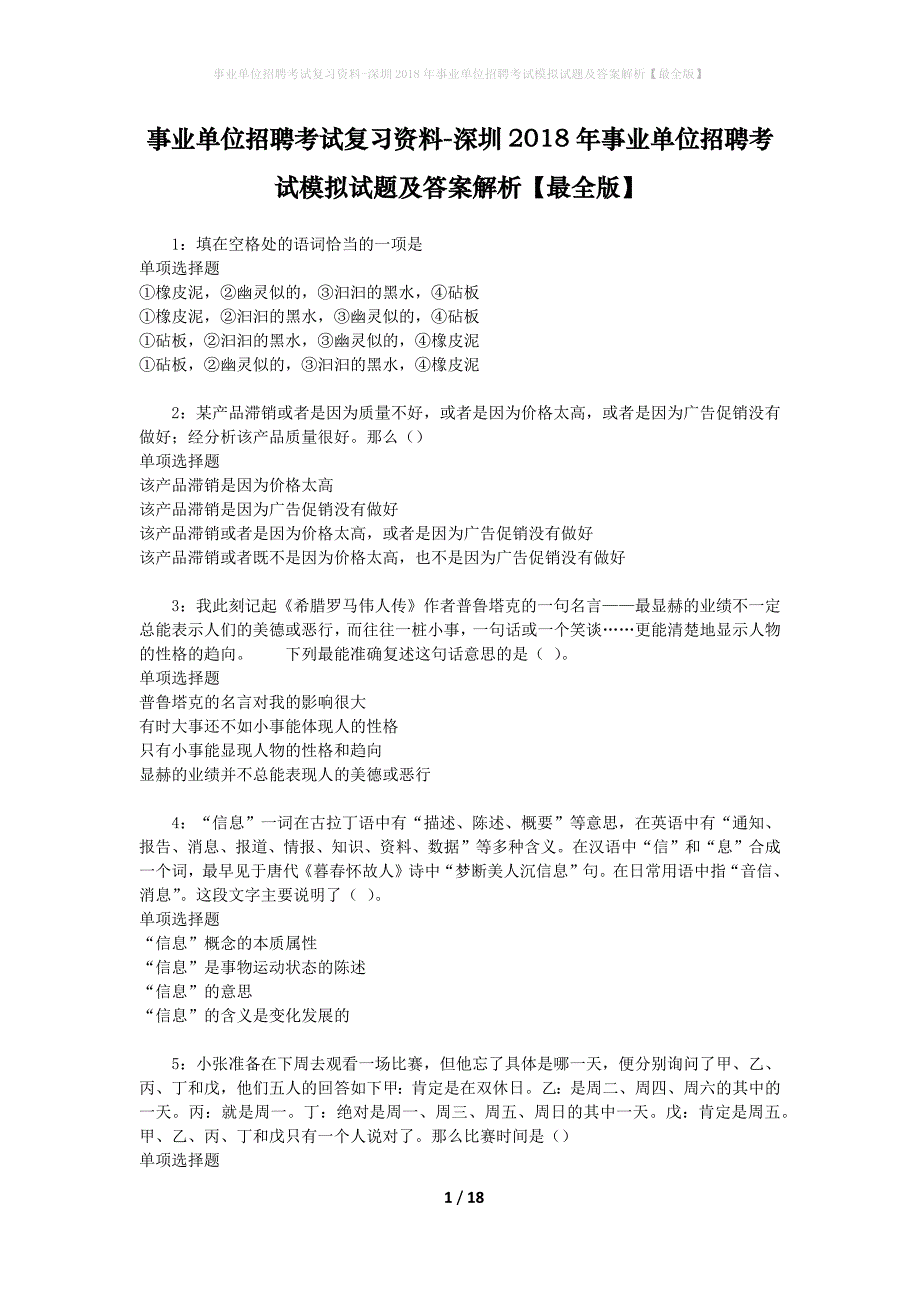 事业单位招聘考试复习资料-深圳2018年事业单位招聘考试模拟试题及答案解析【最全版】

事业单位招聘考试复习资料-深圳2018年事业单位招聘考试模拟试题及答案解析【最全版】

1：填在空格处的语词恰当的一项是
单项选择题
①橡皮泥，②幽灵似的，③汩汩的黑水，④砧板
①橡皮泥，②汩汩的黑水，③幽灵似的，④砧板
①砧板，②汩汩的黑水，③幽灵似的，④橡皮泥
①砧板，②幽灵似的，③汩汩的黑水，④橡皮泥

2：某产品滞销或者是因为质量不好，或者是因为价格太高，或者是因为广告促销没有做好；经分析该产品质量很好。那么（）
单项选择题
该产品滞销是因为价格太高
该产品滞销是因为广告促销没有做好
该产品滞销或者是因为价格太高，或者是因为广告促销没有做好
该产品滞销或者既不是因为价格太高，也不是因为广告促销没有做好

3：我此刻记起《希腊罗马伟人传》作者普鲁塔克的一句名言——最显赫的业绩不一定总能表示人们的美德或恶行，而往往一桩小事，一句话或一个笑谈……更能清楚地显示人物的性格的趋向。　　下列最能准确复述这句话意思的是（ ）。
单项选择题
普鲁塔克的名言对我的影响很大
有时大事还不如小事能体现人的性格
只有小事能显现人物的性格和趋向
显赫的业绩并不总能表现人的美德或恶行

4：“信息”一词在古拉丁语中有“描述、陈述、概要”等意思，在英语中有“通知、报告、消息、报道、情报、知识、资料、数据”等多种含义。在汉语中“信”和“息”合成一个词，最早见于唐代《暮春怀故人》诗中“梦断美人沉信息”句。在日常用语中指“音信、消息”。这段文字主要说明了（ ）。
单项选择题
“信息”概念的本质属性
“信息”是事物运动状态的陈述
“信息”的意思
“信息”的含义是变化发展的

5：小张准备在下周去观看一场比赛，但他忘了具体是哪一天，便分别询问了甲、乙、丙、丁和戊，他们五人的回答如下甲：肯定是在双休日。乙：是周二、周四、周六的其中的一天。丙：就是周一。丁：绝对是周一、周三、周五、周日的其中一天。戊：肯定是周五。甲、乙、丙、丁和戊只有一个人说对了。那么比赛时间是（）
单项选择题

1 / 18